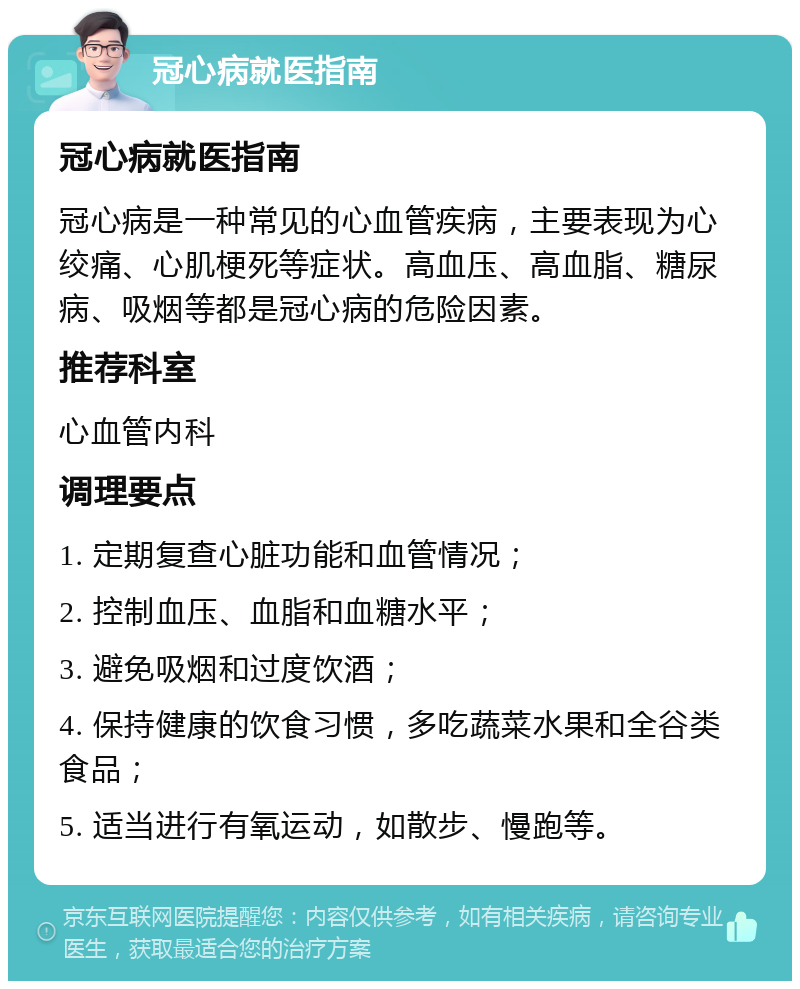 冠心病就医指南

冠心病就医指南

冠心病是一种常见的心血管疾病，主要表现为心绞痛、心肌梗死等症状。高血压、高血脂、糖尿病、吸烟等都是冠心病的危险因素。

推荐科室

心血管内科

调理要点

1. 定期复查心脏功能和血管情况；

2. 控制血压、血脂和血糖水平；

3. 避免吸烟和过度饮酒；

4. 保持健康的饮食习惯，多吃蔬菜水果和全谷类食品；

5. 适当进行有氧运动，如散步、慢跑等。

京东互联网医院提醒您：内容仅供参考，如有相关疾病，请咨询专业医生，获取最适合您的治疗方案